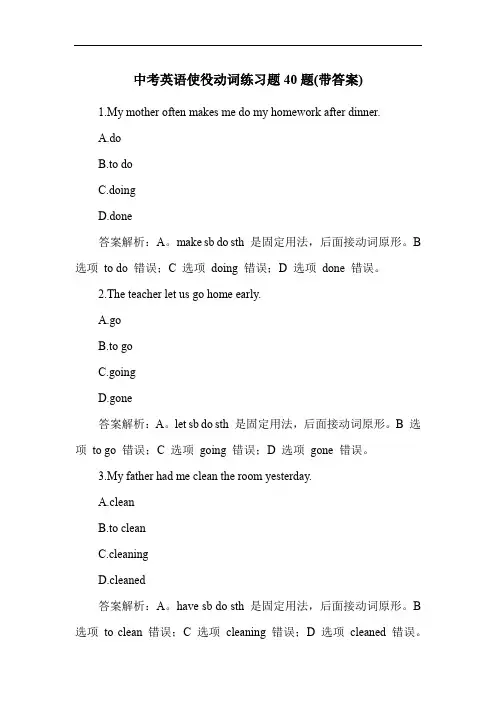 中考英语使役动词练习题 40 题(带答案)

1.My mother often makes me do my homework after dinner.

A.do

B.to do

C.doing

D.done

答案解析：A。make sb do sth 是固定用法，后面接动词原形。B 选项 to do 错误；C 选项 doing 错误；D 选项 done 错误。

2.The teacher let us go home early.

A.go

B.to go

C.going

D.gone

答案解析：A。let sb do sth 是固定用法，后面接动词原形。B 选项 to go 错误；C 选项 going 错误；D 选项 gone 错误。

3.My father had me clean the room yesterday.

A.clean

B.to clean

C.cleaning

D.cleaned

答案解析：A。have sb do sth 是固定用法，后面接动词原形。B 选项 to clean 错误；C 选项 cleaning 错误；D 选项 cleaned 错误。